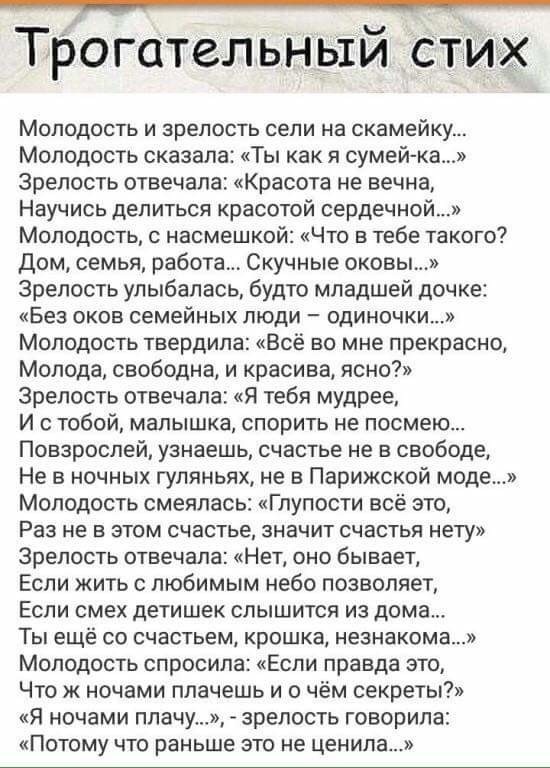 Трогательный стих

Молодость и зрелость сели на скамейку...
Молодость сказала: «Ты как я сумей-ка...»
Зрелость отвечала: «Красота не вечна,
Научись делиться красотой сердечной...»
Молодость, с насмешкой: «Что в тебе такого?
Дом, семья, работа... Скучные оковы...»
Зрелость улыбалась, будто младшей дочке:
«Без оков семейных люди – одиночки...»
Молодость твердила: «Всё во мне прекрасно,
Молода, свободна, и красива, ясно?»
Зрелость отвечала: «Я тебя мудрее,
И с тобой, малышка, спорить не посмею...
Повзрослей, узнаешь, счастье не в свободе,
Не в ночных гуляньях, не в Парижской моде...»
Молодость смеялась: «Глупости всё это,
Раз не в этом счастье, значит счастья нету»
Зрелость отвечала: «Нет, оно бывает,
Если жить с любимым небо позволяет,
Если смех детишек слышится из дома...
Ты ещё со счастьем, крошка, незнакома...»
Молодость спросила: «Если правда это,
Что ж ночами плачешь и о чём секреты?»
«Я ночами плачу...», - зрелость говорила:
«Потому что раньше это не ценила...»